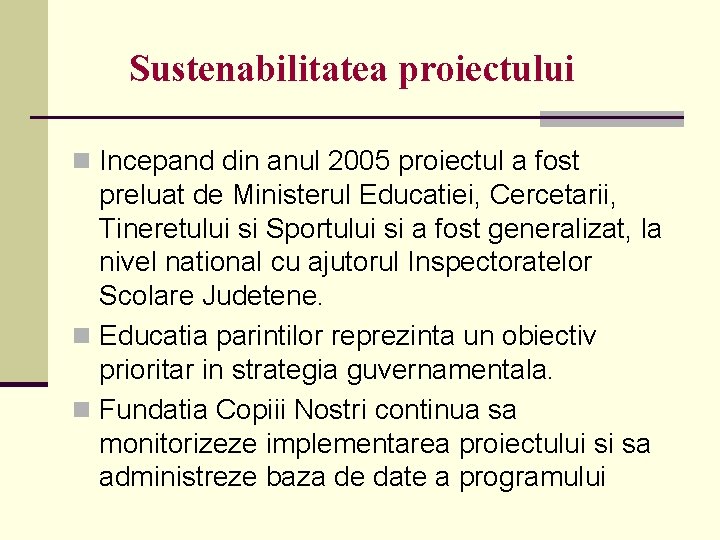 Sustenabilitatea proiectului

Incepand din anul 2005 proiectul a fost preluat de Ministerul Educatiei, Cercetarii, Tineretului si Sportului si a fost generalizat, la nivel national cu ajutorul Inspectoratelor Scolare Judetene.

Educatia parintilor reprezinta un obiectiv prioritar in strategia guvernamentala.

Fundatia Copiii Nostri continua sa monitorizeze implementarea proiectului si sa administreze baza de date a programului